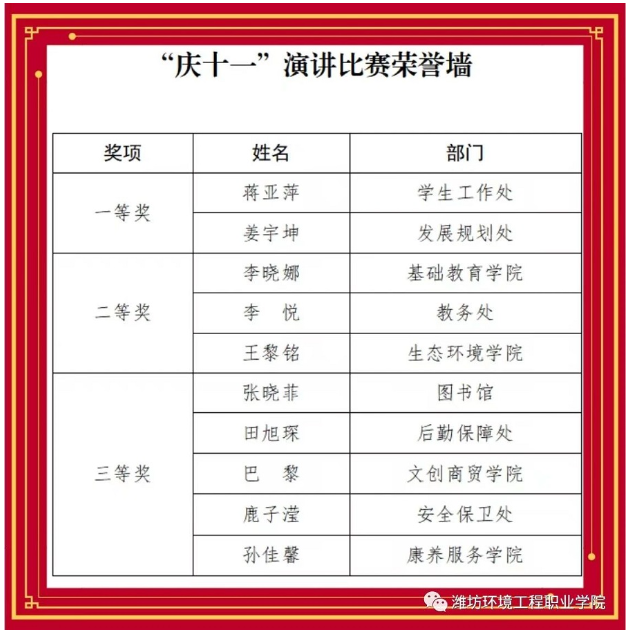 “庆十一”演讲比赛荣誉墙

| 奖项 | 姓名 | 部门 |
|---|---|---|
| 一等奖 | 蒋亚萍 | 学生工作处 |
|  | 姜宇坤 | 发展规划处 |
| 二等奖 | 李晓娜 | 基础教育学院 |
|  | 李　悦 | 教务处 |
|  | 王黎铭 | 生态环境学院 |
| 三等奖 | 张晓菲 | 图书馆 |
|  | 田旭琛 | 后勤保障处 |
|  | 巴　黎 | 文创商贸学院 |
|  | 鹿子滢 | 安全保卫处 |
|  | 孙佳馨 | 康养服务学院 |

潍坊环境工程职业学院